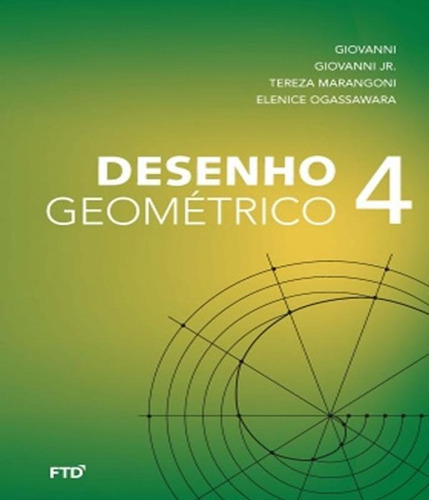 GIOVANNI
GIOVANNI JR.
TEREZA MARANGONI
ELENICE OGASSAWARA

DESENHO
GEOMÉTRICO 4

FTD